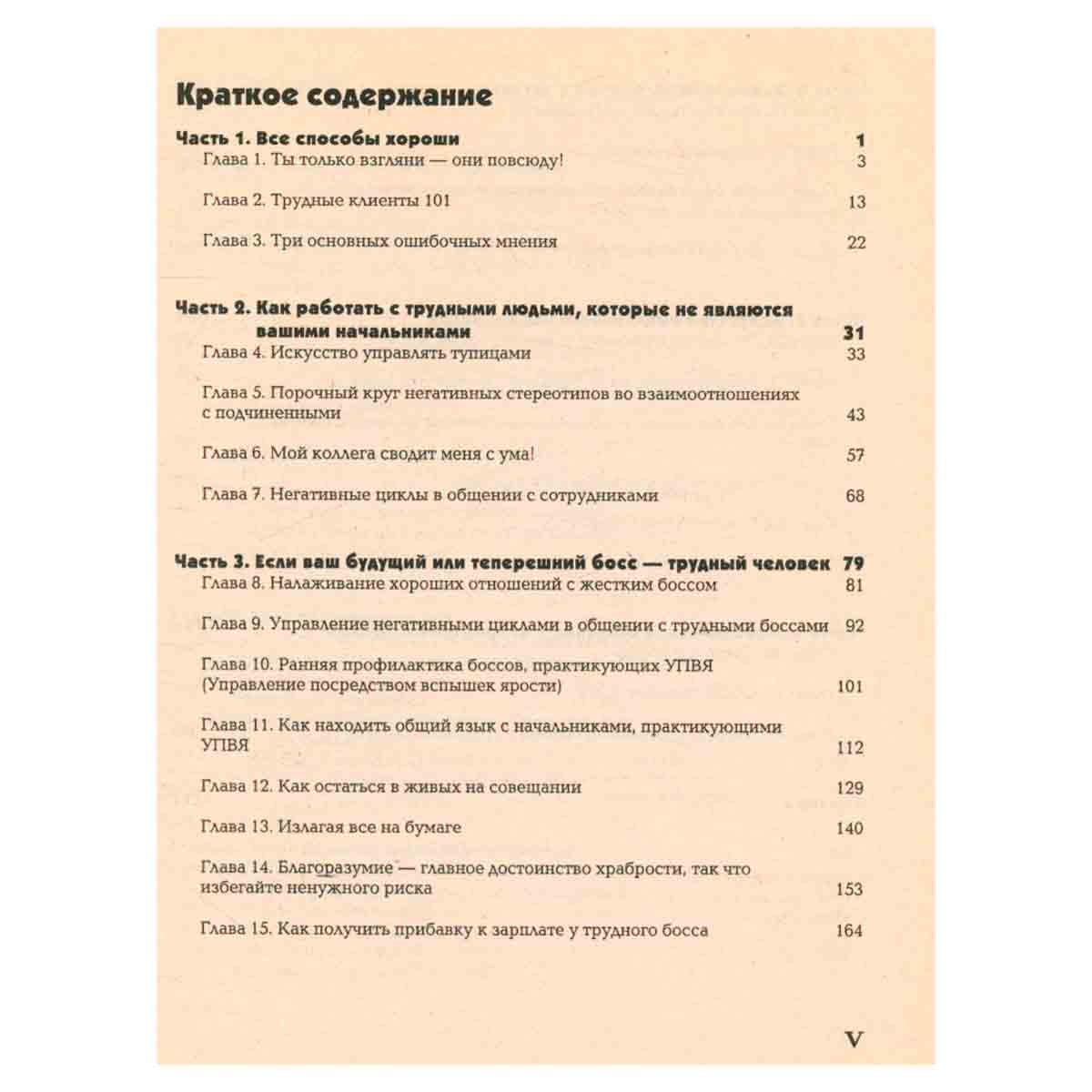 Краткое содержание

Часть 1. Все способы хороши 1
Глава 1. Ты только взгляни — они повсюду! 3

Глава 2. Трудные клиенты 101 13

Глава 3. Три основных ошибочных мнения 22

Часть 2. Как работать с трудными людьми, которые не являются вашими начальниками 31
Глава 4. Искусство управлять тупицами 33

Глава 5. Порочный круг негативных стереотипов во взаимоотношениях с подчиненными 43

Глава 6. Мой коллега сводит меня с ума! 57

Глава 7. Негативные циклы в общении с сотрудниками 68

Часть 3. Если ваш будущий или теперешний босс — трудный человек 79
Глава 8. Налаживание хороших отношений с жестким боссом 81

Глава 9. Управление негативными циклами в общении с трудными боссами 92

Глава 10. Ранняя профилактика боссов, практикующих УПВЯ (Управление посредством вспышек ярости) 101

Глава 11. Как находить общий язык с начальниками, практикующими УПВЯ 112

Глава 12. Как остаться в живых на совещании 129

Глава 13. Излагая все на бумаге 140

Глава 14. Благоразумие — главное достоинство храбрости, так что избегайте ненужного риска 153

Глава 15. Как получить прибавку к зарплате у трудного босса 164

V